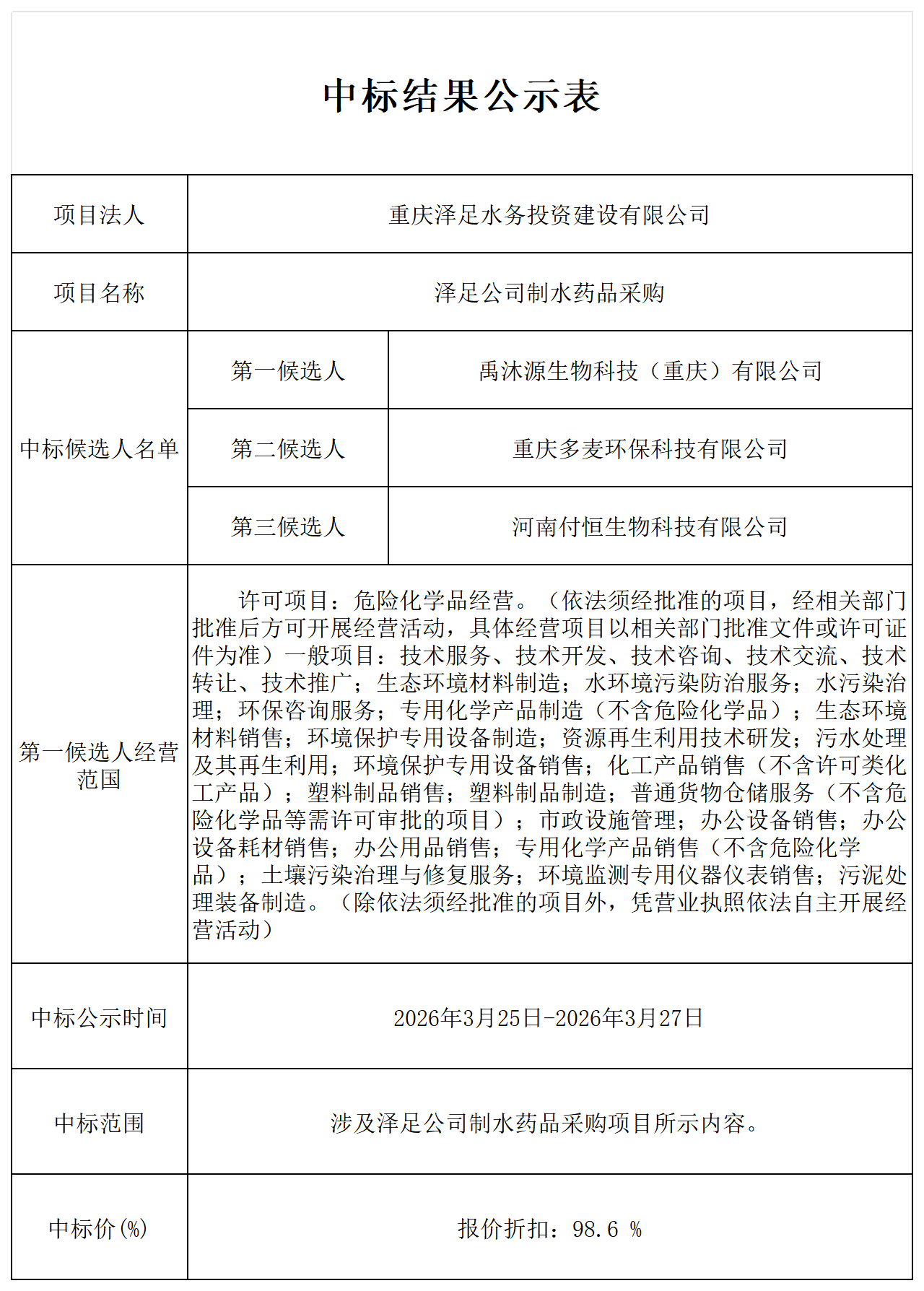 中标结果公示表

| 项目法人 | 重庆泽足水务投资建设有限公司 | |
|---|---|---|
| 项目名称 | 泽足公司制水药品采购 | |
| 中标候选人名单 | 第一候选人 | 禹沐源生物科技（重庆）有限公司 |
| | 第二候选人 | 重庆多麦环保科技有限公司 |
| | 第三候选人 | 河南付恒生物科技有限公司 |
| 第一候选人经营范围 | 许可项目：危险化学品经营。（依法须经批准的项目，经相关部门批准后方可开展经营活动，具体经营项目以相关部门批准文件或许可证件为准）一般项目：技术服务、技术开发、技术咨询、技术交流、技术转让、技术推广；生态环境材料制造；水环境污染防治服务；水污染治理；环保咨询服务；专用化学产品制造（不含危险化学品）；生态环境材料销售；环境保护专用设备制造；资源再生利用技术研发；污水处理及其再生利用；环境保护专用设备销售；化工产品销售（不含许可类化工产品）；塑料制品销售；塑料制品制造；普通货物仓储服务（不含危险化学品等需许可审批的项目）；市政设施管理；办公设备销售；办公设备耗材销售；办公用品销售；专用化学产品销售（不含危险化学品）；土壤污染治理与修复服务；环境监测专用仪器仪表销售；污泥处理装备制造。（除依法须经批准的项目外，凭营业执照依法自主开展经营活动） | |
| 中标公示时间 | 2026年3月25日-2026年3月27日 | |
| 中标范围 | 涉及泽足公司制水药品采购项目所示内容。 | |
| 中标价(%) | 报价折扣：98.6 % | |